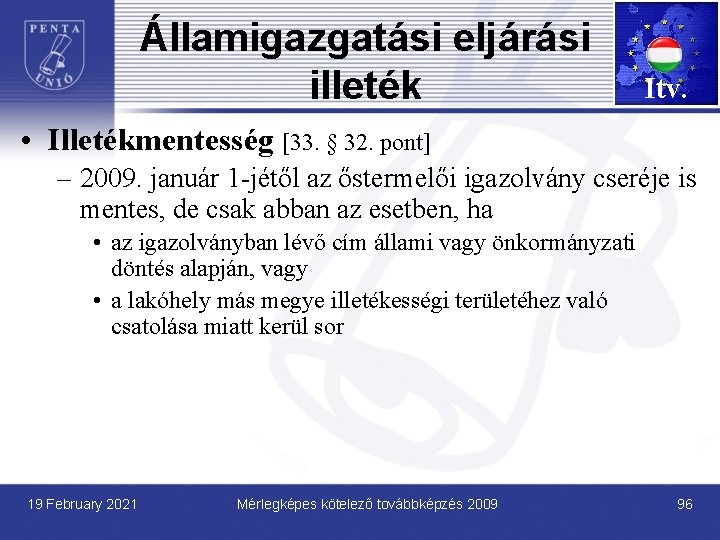 PENTA UNIÓ

Államigazgatási eljárási illeték

Itv.

• Illetékmentesség [33. § 32. pont]

– 2009. január 1-jétől az őstermelői igazolvány cseréje is mentes, de csak abban az esetben, ha

• az igazolványban lévő cím állami vagy önkormányzati döntés alapján, vagy

• a lakóhely más megye illetékességi területéhez való csatolása miatt kerül sor

19 February 2021

Mérlegképes kötelező továbbképzés 2009

96